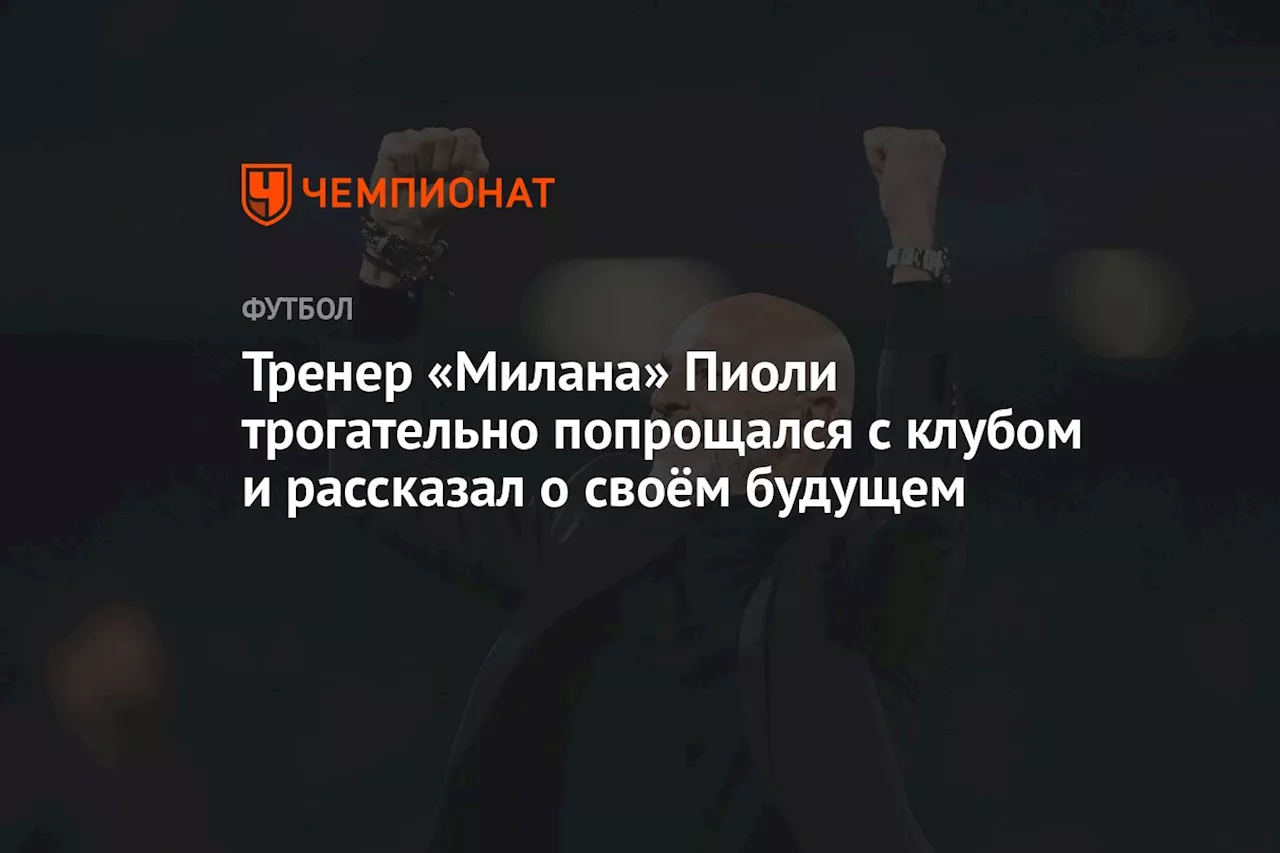 ЧЕМПИОНАТ

ФУТБОЛ

Тренер «Милана» Пиоли трогательно попрощался с клубом и рассказал о своём будущем